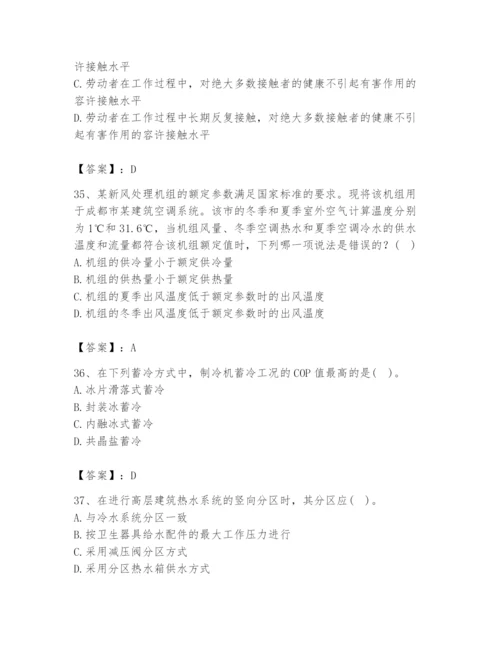 许接触水平
C. 劳动者在工作过程中，对绝大多数接触者的健康不引起有害作用的容许接触水平
D. 劳动者在工作过程中长期反复接触，对绝大多数接触者的健康不引起有害作用的容许接触水平

【答案】：D

35、某新风处理机组的额定参数满足国家标准的要求。现将该机组用于成都市某建筑空调系统。该市的冬季和夏季室外空气计算温度分别为 1℃和 31.6℃，当机组风量、冬季空调热水和夏季空调冷水的供水温度和流量都符合该机组额定值时，下列哪一项说法是错误的？(　)
A. 机组的供冷量小于额定供冷量
B. 机组的供热量小于额定供热量
C. 机组的夏季出风温度低于额定参数时的出风温度
D. 机组的冬季出风温度低于额定参数时的出风温度

【答案】：A

36、在下列蓄冷方式中，制冷机蓄冷工况的 COP 值最高的是(　)。
A. 冰片滑落式蓄冷
B. 封装冰蓄冷
C. 内融冰式蓄冷
D. 共晶盐蓄冷

【答案】：D

37、在进行高层建筑热水系统的竖向分区时，其分区应(　)。
A. 与冷水系统分区一致
B. 按卫生器具给水配件的最大工作压力进行
C. 采用减压阀分区方式
D. 采用分区热水箱供水方式